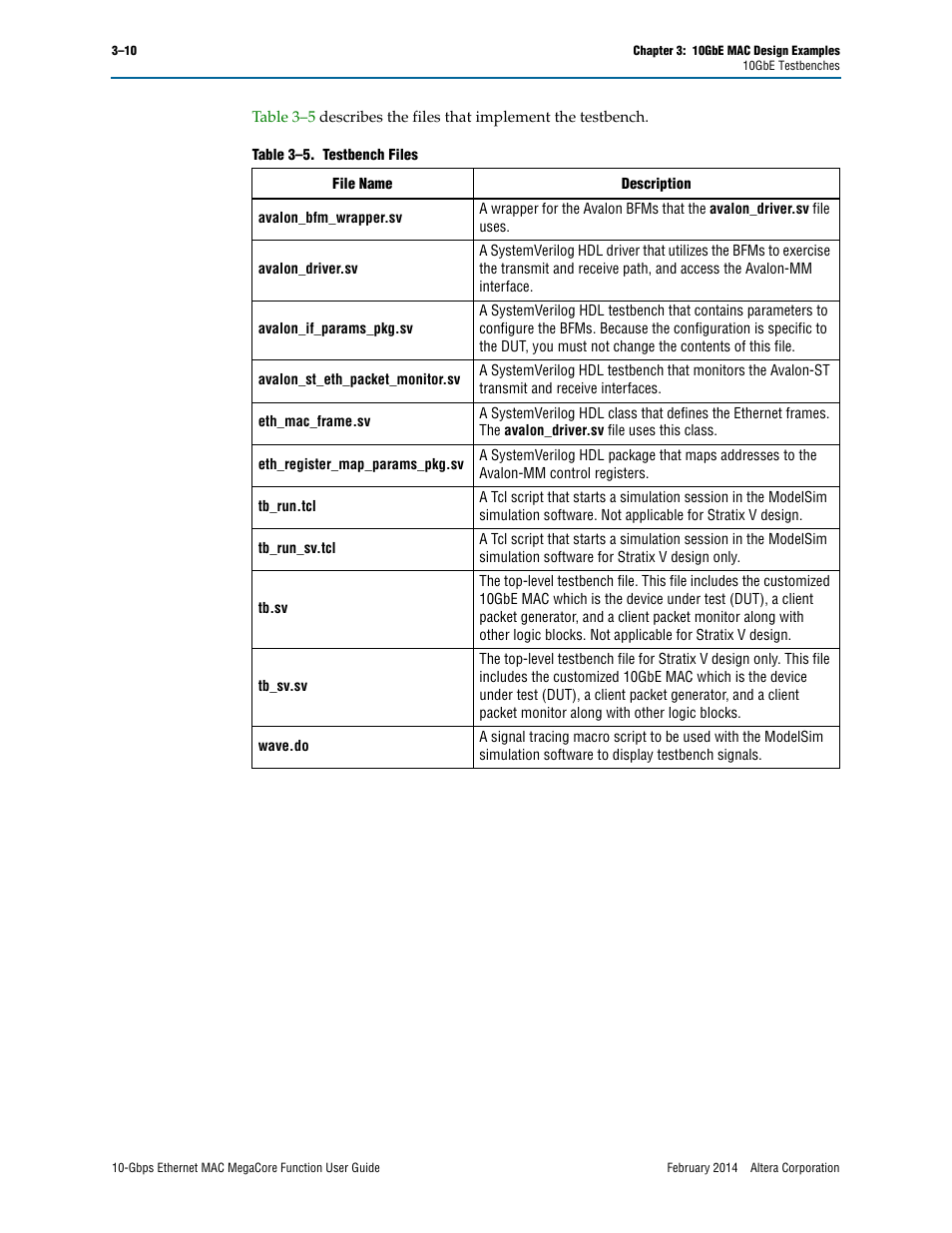 3–10

Chapter 3: 10GbE MAC Design Examples
10GbE Testbenches

Table 3–5 describes the files that implement the testbench.

Table 3–5. Testbench Files

| File Name | Description |
|---|---|
| avalon_bfm_wrapper.sv | A wrapper for the Avalon BFMs that the avalon_driver.sv file uses. |
| avalon_driver.sv | A SystemVerilog HDL driver that utilizes the BFMs to exercise the transmit and receive path, and access the Avalon-MM interface. |
| avalon_if_params_pkg.sv | A SystemVerilog HDL testbench that contains parameters to configure the BFMs. Because the configuration is specific to the DUT, you must not change the contents of this file. |
| avalon_st_eth_packet_monitor.sv | A SystemVerilog HDL testbench that monitors the Avalon-ST transmit and receive interfaces. |
| eth_mac_frame.sv | A SystemVerilog HDL class that defines the Ethernet frames. The avalon_driver.sv file uses this class. |
| eth_register_map_params_pkg.sv | A SystemVerilog HDL package that maps addresses to the Avalon-MM control registers. |
| tb_run.tcl | A Tcl script that starts a simulation session in the ModelSim simulation software. Not applicable for Stratix V design. |
| tb_run_sv.tcl | A Tcl script that starts a simulation session in the ModelSim simulation software for Stratix V design only. |
| tb.sv | The top-level testbench file. This file includes the customized 10GbE MAC which is the device under test (DUT), a client packet generator, and a client packet monitor along with other logic blocks. Not applicable for Stratix V design. |
| tb_sv.sv | The top-level testbench file for Stratix V design only. This file includes the customized 10GbE MAC which is the device under test (DUT), a client packet generator, and a client packet monitor along with other logic blocks. |
| wave.do | A signal tracing macro script to be used with the ModelSim simulation software to display testbench signals. |

10-Gbps Ethernet MAC MegaCore Function User Guide

February 2014 Altera Corporation